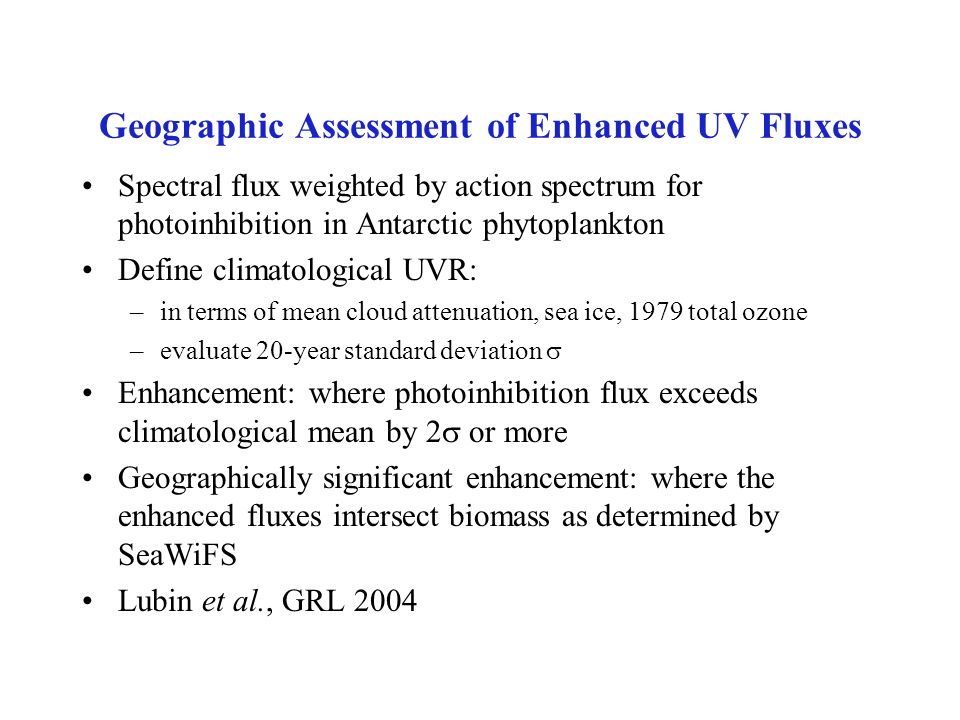 Geographic Assessment of Enhanced UV Fluxes

• Spectral flux weighted by action spectrum for photoinhibition in Antarctic phytoplankton

• Define climatological UVR:
– in terms of mean cloud attenuation, sea ice, 1979 total ozone
– evaluate 20-year standard deviation $\sigma$

• Enhancement: where photoinhibition flux exceeds climatological mean by $2\sigma$ or more

• Geographically significant enhancement: where the enhanced fluxes intersect biomass as determined by SeaWiFS

• Lubin et al., GRL 2004